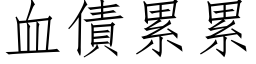 血債累累